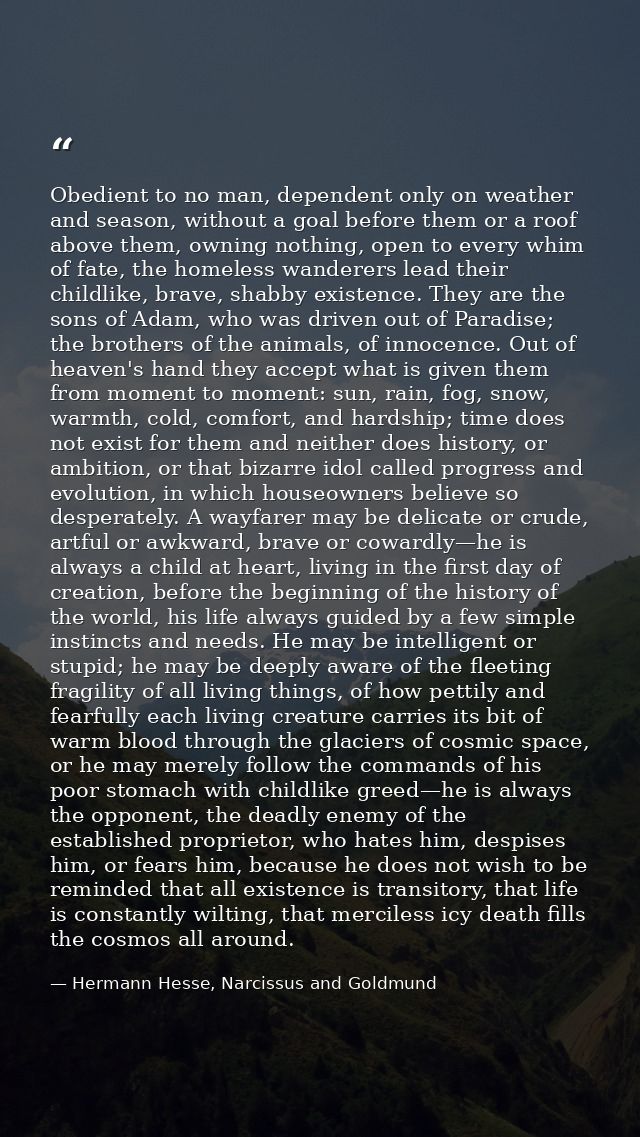 "

Obedient to no man, dependent only on weather and season, without a goal before them or a roof above them, owning nothing, open to every whim of fate, the homeless wanderers lead their childlike, brave, shabby existence. They are the sons of Adam, who was driven out of Paradise; the brothers of the animals, of innocence. Out of heaven's hand they accept what is given them from moment to moment: sun, rain, fog, snow, warmth, cold, comfort, and hardship; time does not exist for them and neither does history, or ambition, or that bizarre idol called progress and evolution, in which houseowners believe so desperately. A wayfarer may be delicate or crude, artful or awkward, brave or cowardly—he is always a child at heart, living in the first day of creation, before the beginning of the history of the world, his life always guided by a few simple instincts and needs. He may be intelligent or stupid; he may be deeply aware of the fleeting fragility of all living things, of how pettily and fearfully each living creature carries its bit of warm blood through the glaciers of cosmic space, or he may merely follow the commands of his poor stomach with childlike greed—he is always the opponent, the deadly enemy of the established proprietor, who hates him, despises him, or fears him, because he does not wish to be reminded that all existence is transitory, that life is constantly wilting, that merciless icy death fills the cosmos all around.

— Hermann Hesse, Narcissus and Goldmund